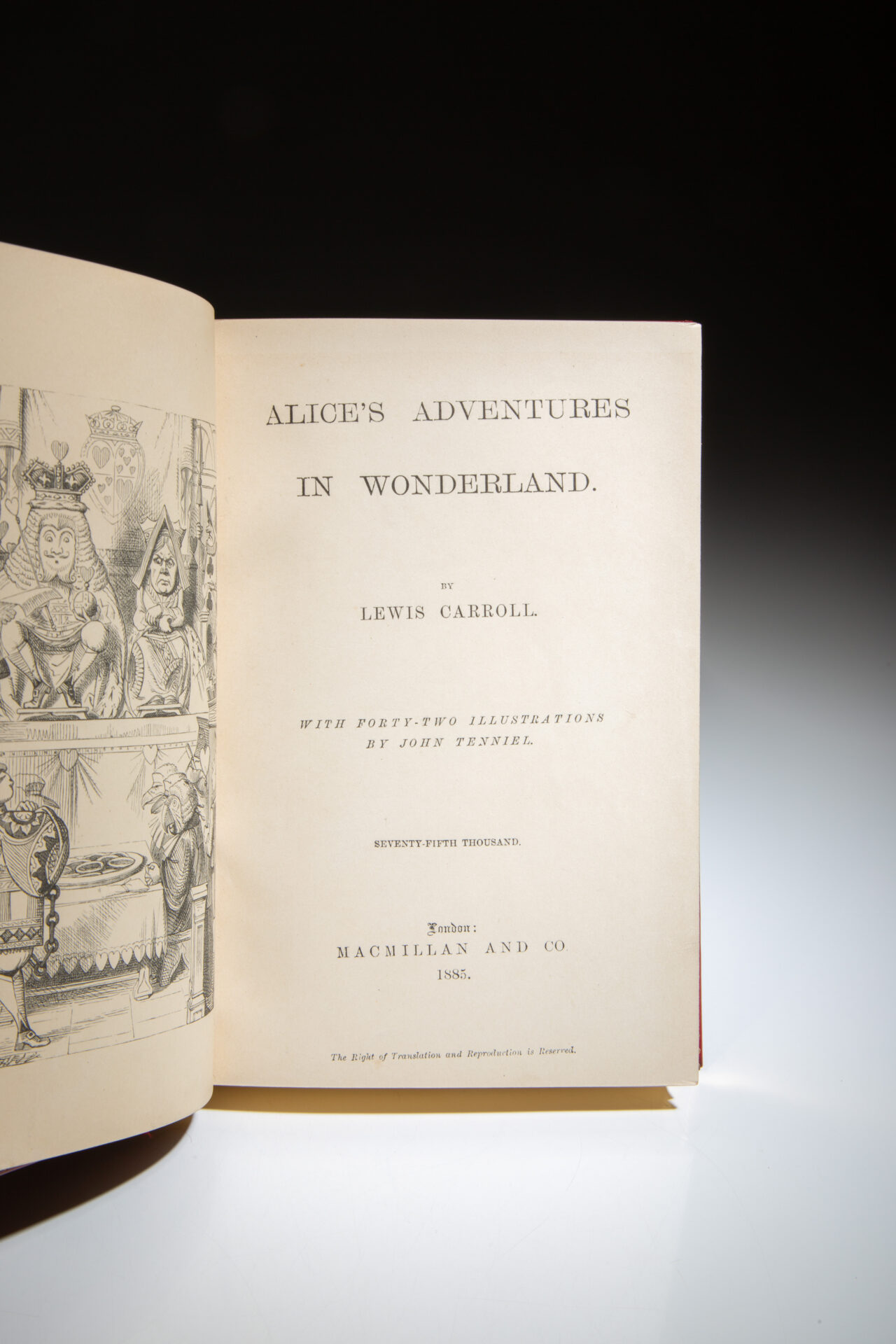 ALICE'S ADVENTURES

IN WONDERLAND.

BY

LEWIS CARROLL.

WITH FORTY-TWO ILLUSTRATIONS
BY JOHN TENNIEL.

SEVENTY-FIFTH THOUSAND.

London:
MACMILLAN AND CO.
1885.

The Right of Translation and Reproduction is Reserved.